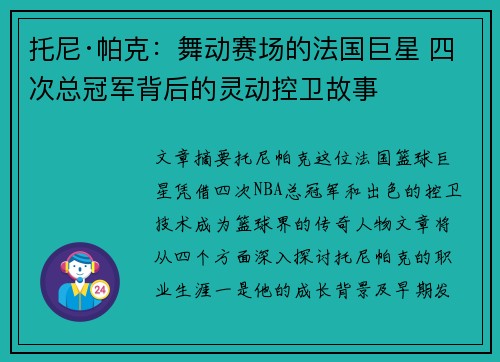 托尼·帕克：舞动赛场的法国巨星 四次总冠军背后的灵动控卫故事

文章摘要托尼帕克这位法国篮球巨星凭借四次NBA总冠军和出色的控卫技术成为篮球界的传奇人物文章将从四个方面深入探讨托尼帕克的职业生涯一是他的成长背景及早期发

24